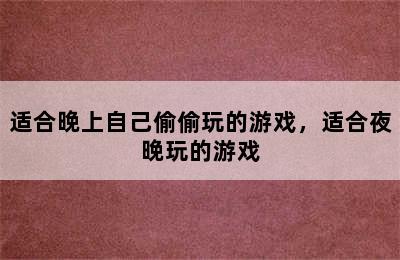 适合晚上自己偷偷玩的游戏，适合夜晚玩的游戏